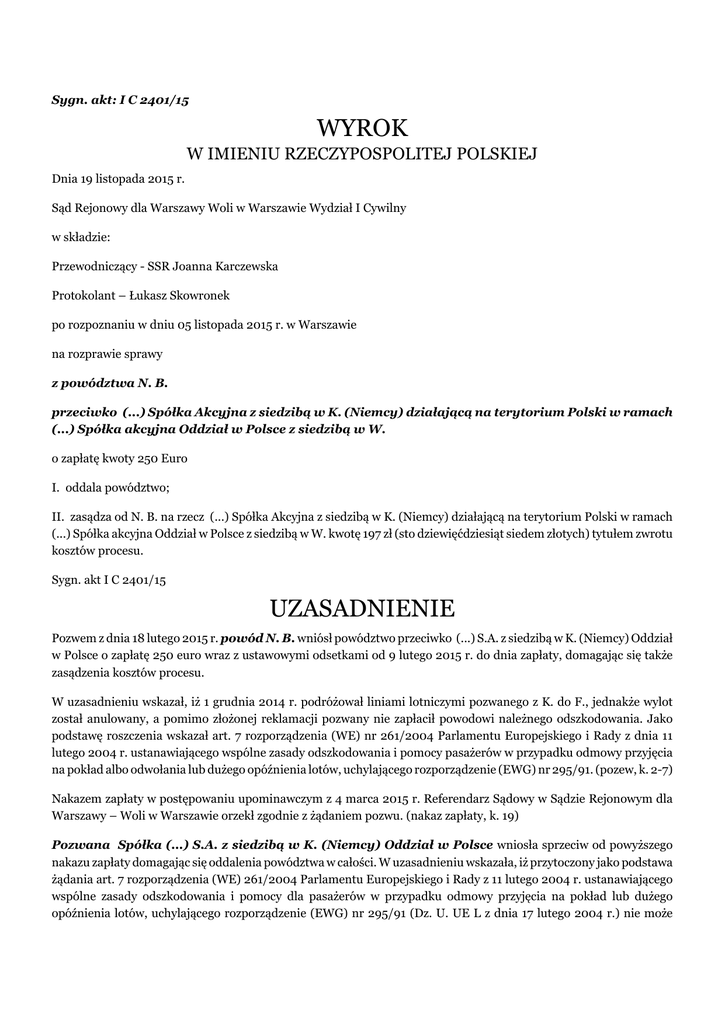 Sygn. akt: I C 2401/15

WYROK
W IMIENIU RZECZYPOSPOLITEJ POLSKIEJ

Dnia 19 listopada 2015 r.

Sąd Rejonowy dla Warszawy Woli w Warszawie Wydział I Cywilny

w składzie:

Przewodniczący - SSR Joanna Karczewska

Protokolant – Łukasz Skowronek

po rozpoznaniu w dniu 05 listopada 2015 r. w Warszawie

na rozprawie sprawy

z powództwa N. B.

przeciwko (...) Spółka Akcyjna z siedzibą w K. (Niemcy) działającą na terytorium Polski w ramach (...) Spółka akcyjna Oddział w Polsce z siedzibą w W.

o zapłatę kwoty 250 Euro

I. oddala powództwo;

II. zasądza od N. B. na rzecz (...) Spółka Akcyjna z siedzibą w K. (Niemcy) działającą na terytorium Polski w ramach (...) Spółka akcyjna Oddział w Polsce z siedzibą w W. kwotę 197 zł (sto dziewięćdziesiąt siedem złotych) tytułem zwrotu kosztów procesu.

Sygn. akt I C 2401/15

UZASADNIENIE

Pozwem z dnia 18 lutego 2015 r. powód N. B. wniósł powództwo przeciwko (...) S.A. z siedzibą w K. (Niemcy) Oddział w Polsce o zapłatę 250 euro wraz z ustawowymi odsetkami od 9 lutego 2015 r. do dnia zapłaty, domagając się także zasądzenia kosztów procesu.

W uzasadnieniu wskazał, iż 1 grudnia 2014 r. podróżował liniami lotniczymi pozwanego z K. do F., jednakże wylot został anulowany, a pomimo złożonej reklamacji pozwany nie zapłacił powodowi należnego odszkodowania. Jako podstawę roszczenia wskazał art. 7 rozporządzenia (WE) nr 261/2004 Parlamentu Europejskiego i Rady z dnia 11 lutego 2004 r. ustanawiającego wspólne zasady odszkodowania i pomocy pasażerów w przypadku odmowy przyjęcia na pokład albo odwołania lub dużego opóźnienia lotów, uchylającego rozporządzenie (EWG) nr 295/91. (pozew, k. 2-7)

Nakazem zapłaty w postępowaniu upominawczym z 4 marca 2015 r. Referendarz Sądowy w Sądzie Rejonowym dla Warszawy – Woli w Warszawie orzekł zgodnie z żądaniem pozwu. (nakaz zapłaty, k. 19)

Pozwana Spółka (...) S.A. z siedzibą w K. (Niemcy) Oddział w Polsce wniosła sprzeciw od powyższego nakazu zapłaty domagając się oddalenia powództwa w całości. W uzasadnieniu wskazała, iż przytoczony jako podstawa żądania art. 7 rozporządzenia (WE) 261/2004 Parlamentu Europejskiego i Rady z 11 lutego 2004 r. ustanawiającego wspólne zasady odszkodowania i pomocy dla pasażerów w przypadku odmowy przyjęcia na pokład lub dużego opóźnienia lotów, uchylającego rozporządzenie (EWG) nr 295/91 (Dz. U. UE L z dnia 17 lutego 2004 r.) nie może